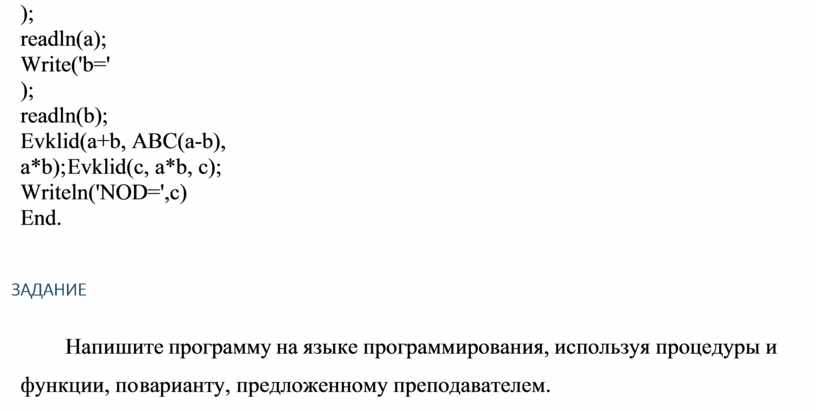 );
readln(a);
Write('b='
);
readln(b);
Evklid(a+b, ABC(a-b),
a*b);Evklid(c, a*b, c);
Writeln('NOD=',c)
End.

ЗАДАНИЕ

Напишите программу на языке программирования, используя процедуры и функции, поварианту, предложенному преподавателем.